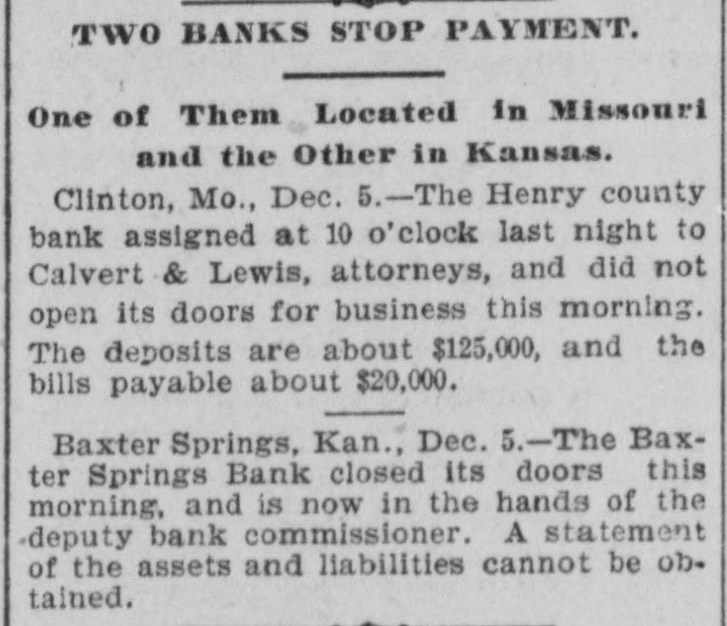 TWO BANKS STOP PAYMENT.

One of Them Located in Missouri and the Other in Kansas.

Clinton, Mo., Dec. 5.—The Henry county bank assigned at 10 o'clock last night to Calvert & Lewis, attorneys, and did not open its doors for business this morning. The deposits are about $125,000, and the bills payable about $20,000.

Baxter Springs, Kan., Dec. 5.—The Baxter Springs Bank closed its doors this morning, and is now in the hands of the deputy bank commissioner. A statement of the assets and liabilities cannot be obtained.